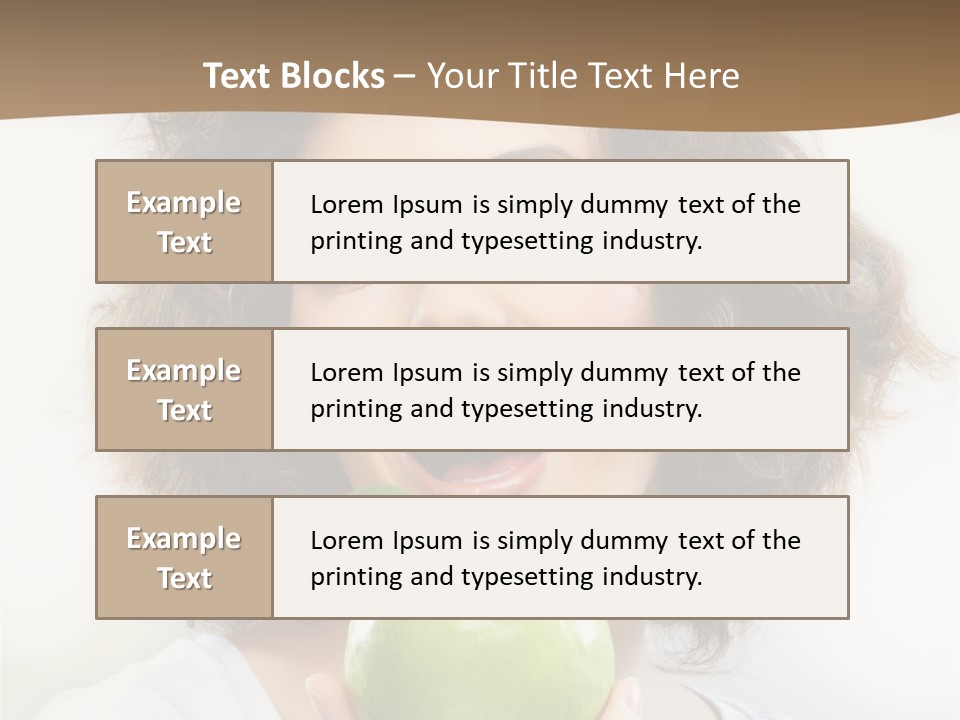 Text Blocks – Your Title Text Here

Example Text

Lorem Ipsum is simply dummy text of the printing and typesetting industry.

Example Text

Lorem Ipsum is simply dummy text of the printing and typesetting industry.

Example Text

Lorem Ipsum is simply dummy text of the printing and typesetting industry.